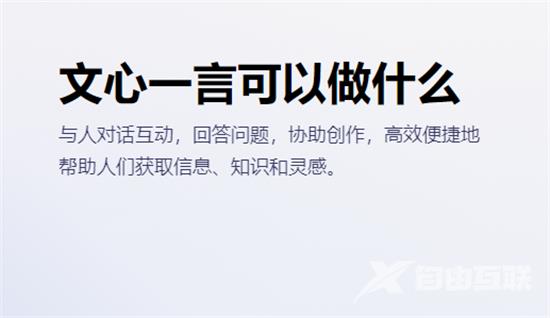 文心一言可以做什么

与人对话互动，回答问题，协助创作，高效便捷地帮助人们获取信息、知识和灵感。

自由互联